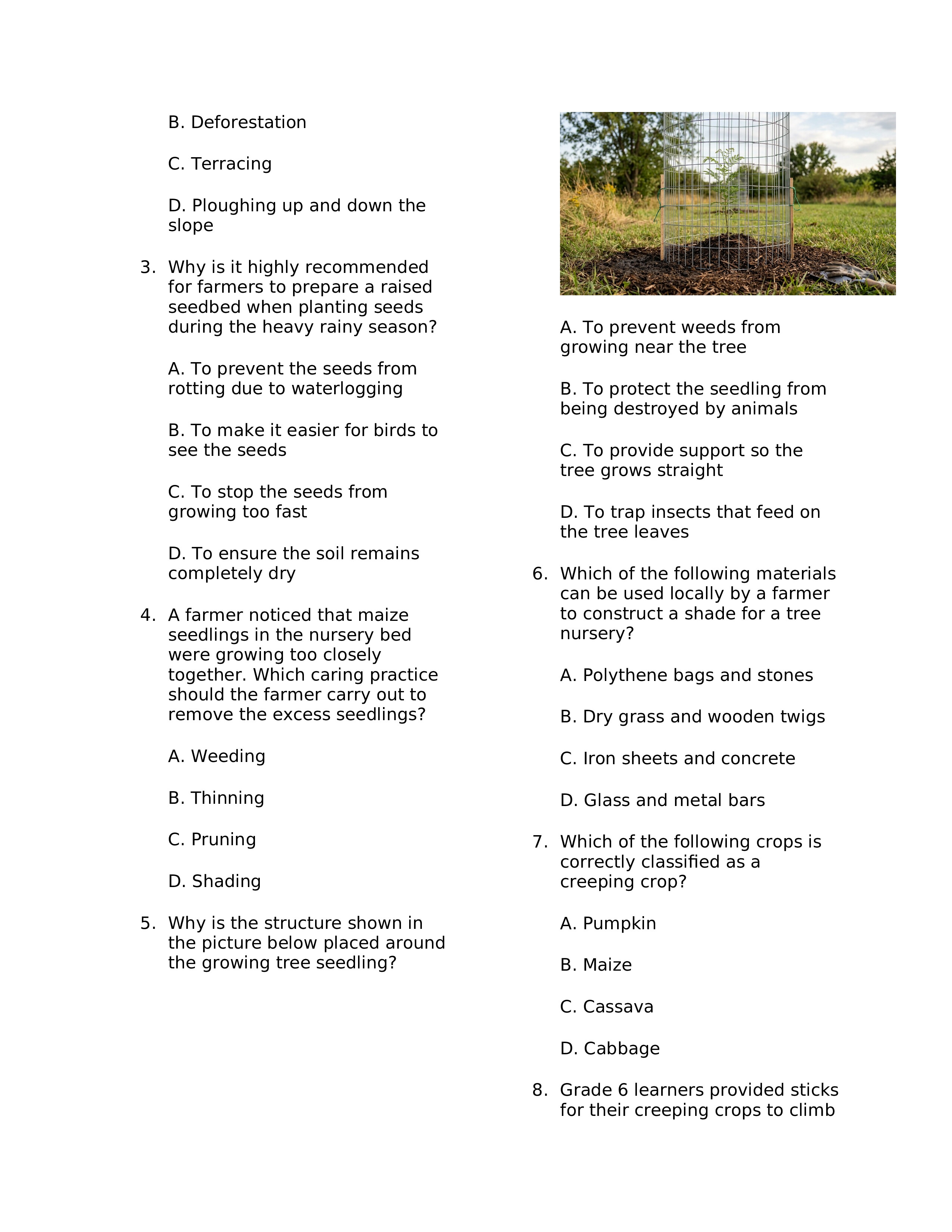 B. Deforestation

C. Terracing

D. Ploughing up and down the slope

3. Why is it highly recommended for farmers to prepare a raised seedbed when planting seeds during the heavy rainy season?

A. To prevent the seeds from rotting due to waterlogging

B. To make it easier for birds to see the seeds

C. To stop the seeds from growing too fast

D. To ensure the soil remains completely dry

4. A farmer noticed that maize seedlings in the nursery bed were growing too closely together. Which caring practice should the farmer carry out to remove the excess seedlings?

A. Weeding

B. Thinning

C. Pruning

D. Shading

5. Why is the structure shown in the picture below placed around the growing tree seedling?

A. To prevent weeds from growing near the tree

B. To protect the seedling from being destroyed by animals

C. To provide support so the tree grows straight

D. To trap insects that feed on the tree leaves

6. Which of the following materials can be used locally by a farmer to construct a shade for a tree nursery?

A. Polythene bags and stones

B. Dry grass and wooden twigs

C. Iron sheets and concrete

D. Glass and metal bars

7. Which of the following crops is correctly classified as a creeping crop?

A. Pumpkin

B. Maize

C. Cassava

D. Cabbage

8. Grade 6 learners provided sticks for their creeping crops to climb